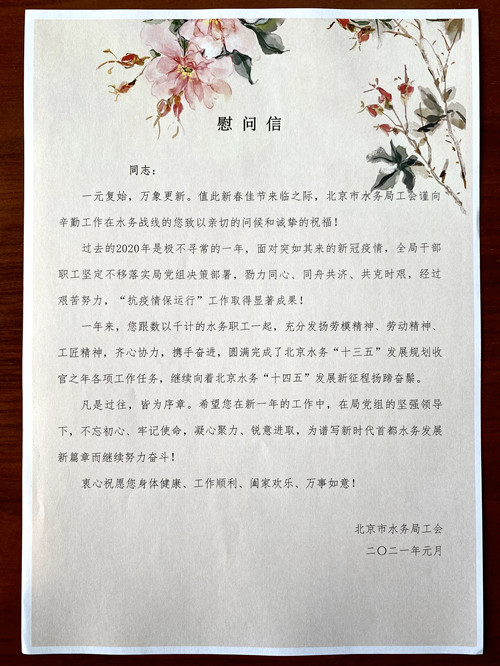 慰问信

同志：

一元复始，万象更新。值此新春佳节来临之际，北京市水务局工会谨向辛勤工作在水务战线的您致以亲切的问候和诚挚的祝福！

过去的2020年是极不寻常的一年，面对突如其来的新冠疫情，全局干部职工坚定不移落实局党组决策部署，勠力同心、同舟共济、共克时艰，经过艰苦努力，“抗疫情保运行”工作取得显著成果！

一年来，您跟数以千计的水务职工一起，充分发扬劳模精神、劳动精神、工匠精神，齐心协力，携手奋进，圆满完成了北京水务“十三五”发展规划收官之年各项工作任务，继续向着北京水务“十四五”发展新征程扬蹄奋鬃。

凡是过往，皆为序章。希望您在新一年的工作中，在局党组的坚强领导下，不忘初心、牢记使命，凝心聚力、锐意进取，为谱写新时代首都水务发展新篇章而继续努力奋斗！

衷心祝愿您身体健康、工作顺利、阖家欢乐、万事如意！

北京市水务局工会
二〇二一年元月